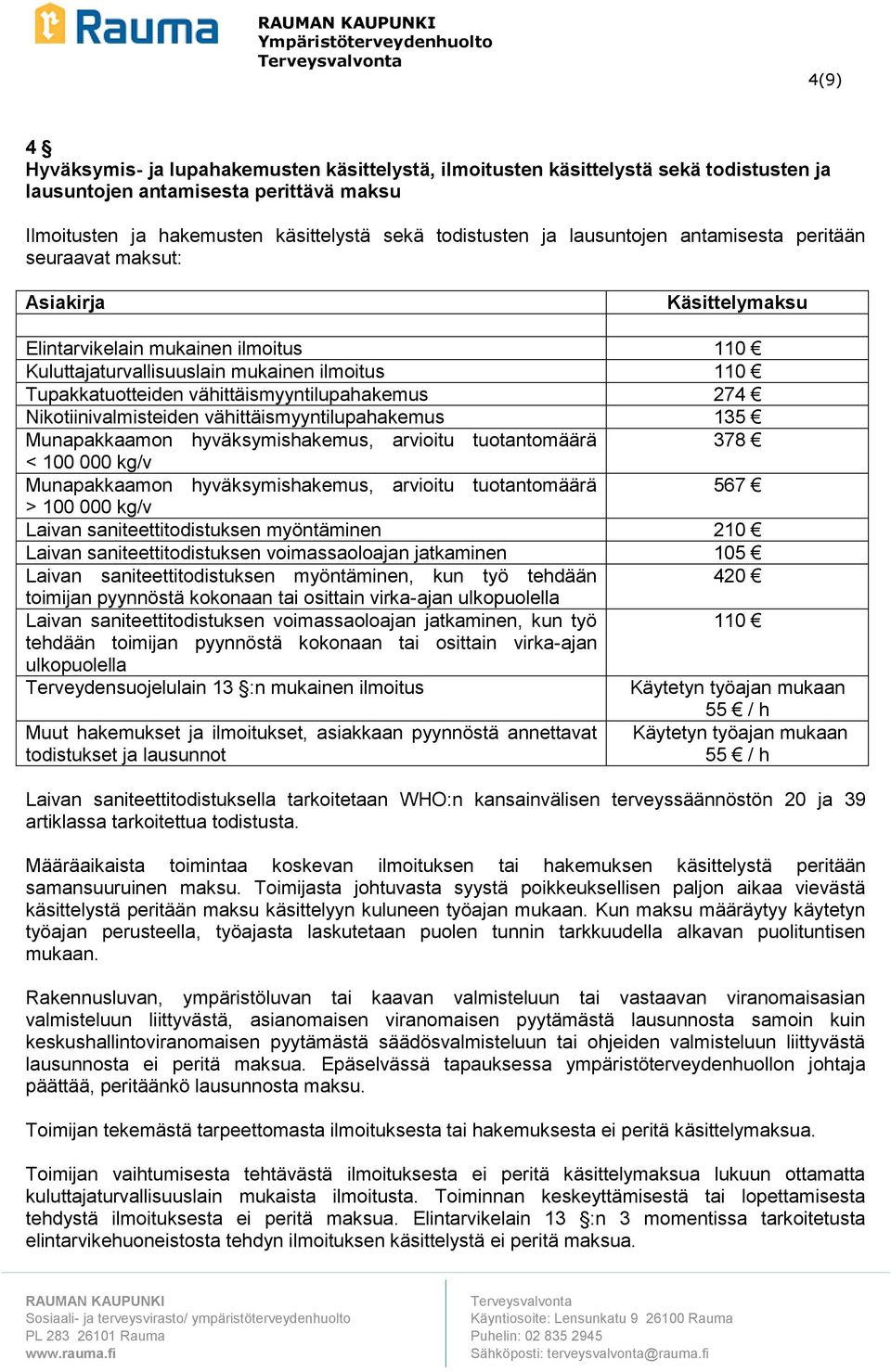 Rauma

RAUMAN KAUPUNKI
Ympäristöterveydenhuolto
Terveysvalvonta

4(9)

4 §
Hyväksymis- ja lupahakemusten käsittelystä, ilmoitusten käsittelystä sekä todistusten ja lausuntojen antamisesta perittävä maksu

Ilmoitusten ja hakemusten käsittelystä sekä todistusten ja lausuntojen antamisesta peritään seuraavat maksut:

| Asiakirja | Käsittelymaksu |
|---|---|
| | |
| Elintarvikelain mukainen ilmoitus | 110 € |
| Kuluttajaturvallisuuslain mukainen ilmoitus | 110 € |
| Tupakkatuotteiden vähittäismyyntilupahakemus | 274 € |
| Nikotiinivalmisteiden vähittäismyyntilupahakemus | 135 € |
| Munapakkaamon hyväksymishakemus, arvioitu tuotantomäärä < 100 000 kg/v | 378 € |
| Munapakkaamon hyväksymishakemus, arvioitu tuotantomäärä > 100 000 kg/v | 567 € |
| Laivan saniteettitodistuksen myöntäminen | 210 € |
| Laivan saniteettitodistuksen voimassaoloajan jatkaminen | 105 € |
| Laivan saniteettitodistuksen myöntäminen, kun työ tehdään toimijan pyynnöstä kokonaan tai osittain virka-ajan ulkopuolella | 420 € |
| Laivan saniteettitodistuksen voimassaoloajan jatkaminen, kun työ tehdään toimijan pyynnöstä kokonaan tai osittain virka-ajan ulkopuolella | 110 € |
| Terveydensuojelulain 13 §:n mukainen ilmoitus | Käytetyn työajan mukaan 55 € / h |
| Muut hakemukset ja ilmoitukset, asiakkaan pyynnöstä annettavat todistukset ja lausunnot | Käytetyn työajan mukaan 55 € / h |

Laivan saniteettitodistuksella tarkoitetaan WHO:n kansainvälisen terveyssäännöstön 20 ja 39 artiklassa tarkoitettua todistusta.

Määräaikaista toimintaa koskevan ilmoituksen tai hakemuksen käsittelystä peritään samansuuruinen maksu. Toimijasta johtuvasta syystä poikkeuksellisen paljon aikaa vievästä käsittelystä peritään maksu käsittelyyn kuluneen työajan mukaan. Kun maksu määräytyy käytetyn työajan perusteella, työajasta laskutetaan puolen tunnin tarkkuudella alkavan puolituntisen mukaan.

Rakennusluvan, ympäristöluvan tai kaavan valmisteluun tai vastaavan viranomaisasian valmisteluun liittyvästä, asianomaisen viranomaisen pyytämästä lausunnosta samoin kuin keskushallintoviranomaisen pyytämästä säädösvalmisteluun tai ohjeiden valmisteluun liittyvästä lausunnosta ei peritä maksua. Epäselvässä tapauksessa ympäristöterveydenhuollon johtaja päättää, peritäänkö lausunnosta maksu.

Toimijan tekemästä tarpeettomasta ilmoituksesta tai hakemuksesta ei peritä käsittelymaksua.

Toimijan vaihtumisesta tehtävästä ilmoituksesta ei peritä käsittelymaksua lukuun ottamatta kuluttajaturvallisuuslain mukaista ilmoitusta. Toiminnan keskeyttämisestä tai lopettamisesta tehdystä ilmoituksesta ei peritä maksua. Elintarvikelain 13 §:n 3 momentissa tarkoitetusta elintarvikehuoneistosta tehdyn ilmoituksen käsittelystä ei peritä maksua.

RAUMAN KAUPUNKI
Sosiaali- ja terveysvirasto/ ympäristöterveydenhuolto
PL 283 26101 Rauma
www.rauma.fi

Terveysvalvonta
Käyntiosoite: Lensunkatu 9 26100 Rauma
Puhelin: 02 835 2945
Sähköposti: terveysvalvonta@rauma.fi